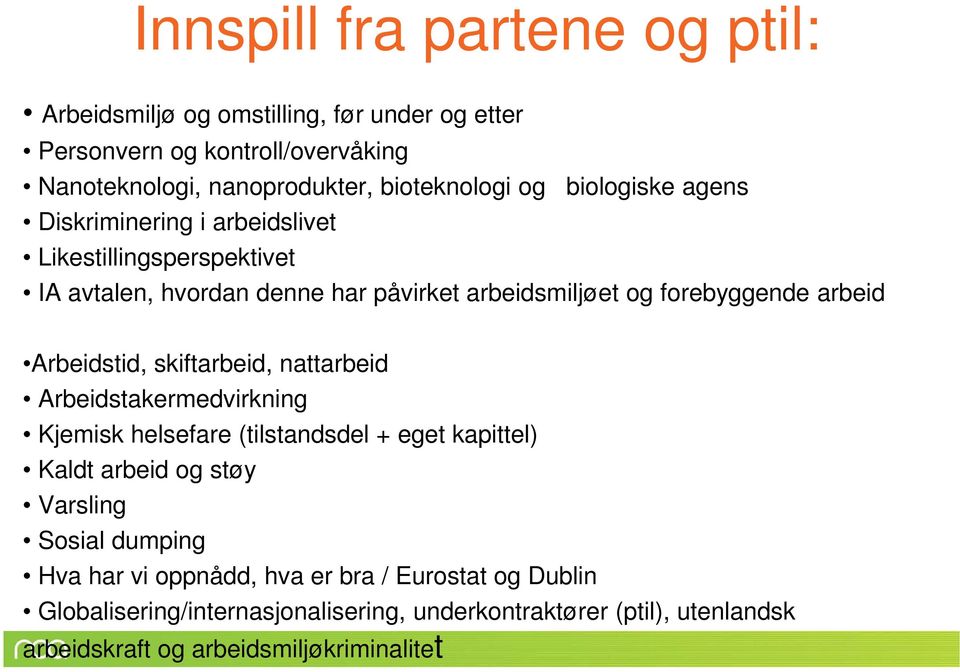 Innspill fra partene og ptil:

• Arbeidsmiljø og omstilling, før under og etter
• Personvern og kontroll/overvåking
• Nanoteknologi, nanoprodukter, bioteknologi og biologiske agens
• Diskriminering i arbeidslivet
• Likestillingsperspektivet
• IA avtalen, hvordan denne har påvirket arbeidsmiljøet og forebyggende arbeid

•Arbeidstid, skiftarbeid, nattarbeid
• Arbeidstakermedvirkning
• Kjemisk helsefare (tilstandsdel + eget kapittel)
• Kaldt arbeid og støy
• Varsling
• Sosial dumping
• Hva har vi oppnådd, hva er bra / Eurostat og Dublin
• Globalisering/internasjonalisering, underkontraktører (ptil), utenlandsk arbeidskraft og arbeidsmiljøkriminalitet